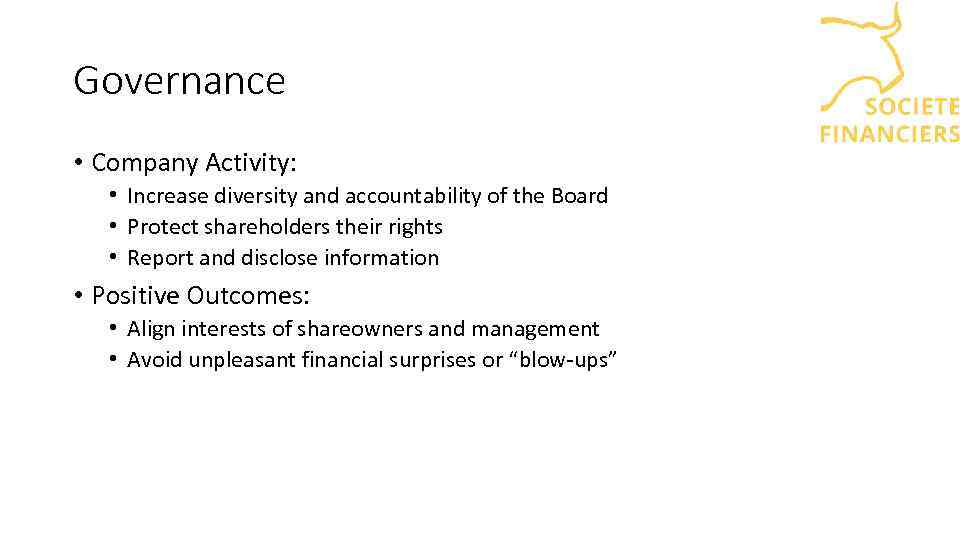 SOCIETE
FINANCIERS

Governance

• Company Activity:
  • Increase diversity and accountability of the Board
  • Protect shareholders their rights
  • Report and disclose information
• Positive Outcomes:
  • Align interests of shareowners and management
  • Avoid unpleasant financial surprises or “blow-ups”